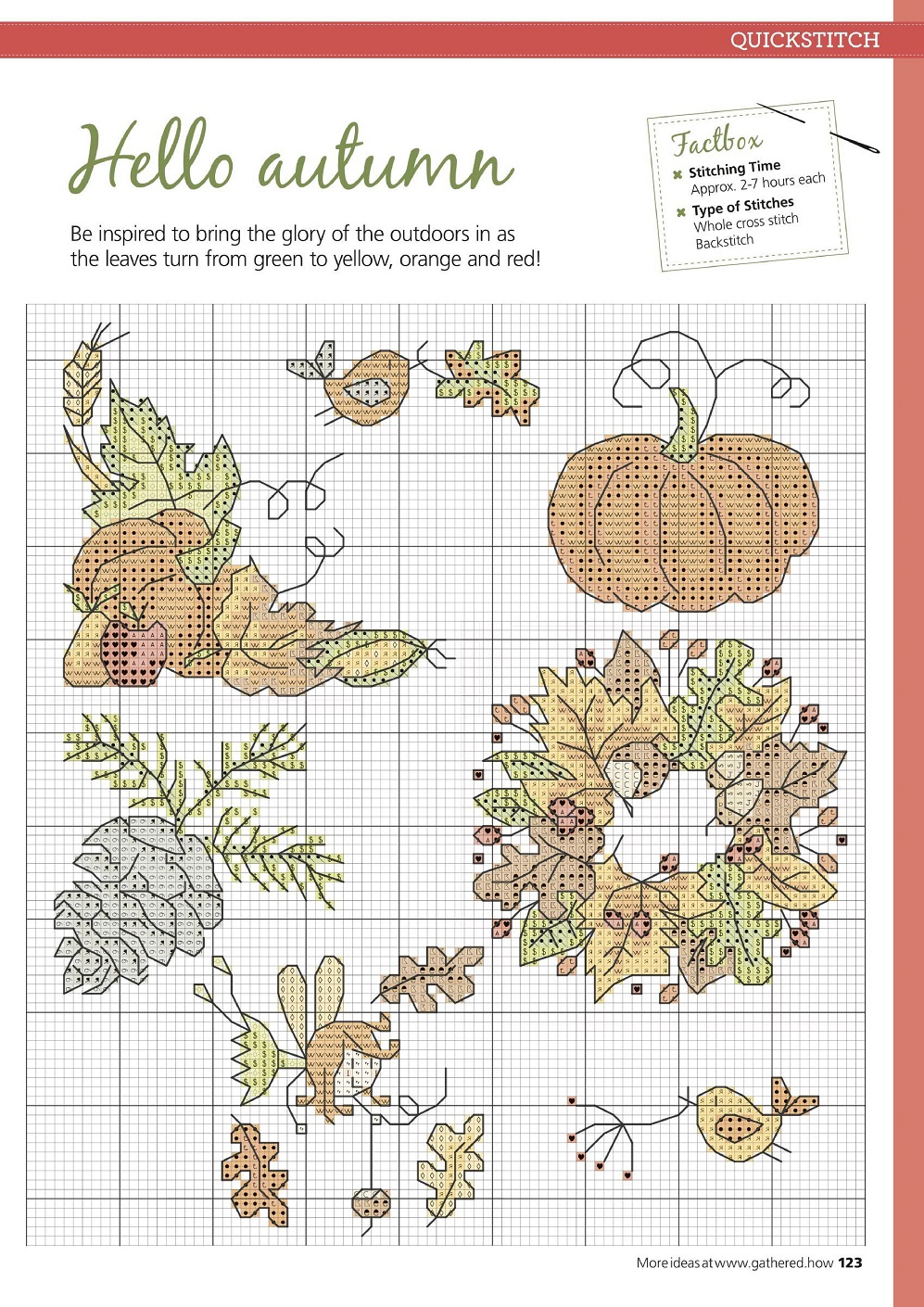 QUICKSTITCH

Hello autumn

Be inspired to bring the glory of the outdoors in as the leaves turn from green to yellow, orange and red!

Factbox
Stitching Time
Approx. 2-7 hours each
Type of Stitches
Whole cross stitch
Backstitch

More ideas at www.gathered.how 123